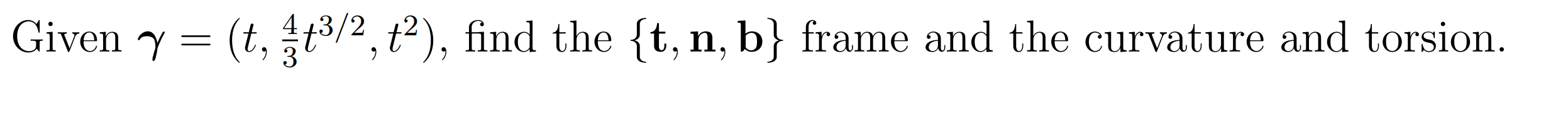 Given $\boldsymbol{\gamma} = (t, \frac{4}{3}t^{3/2}, t^2)$, find the $\{\mathbf{t}, \mathbf{n}, \mathbf{b}\}$ frame and the curvature and torsion.